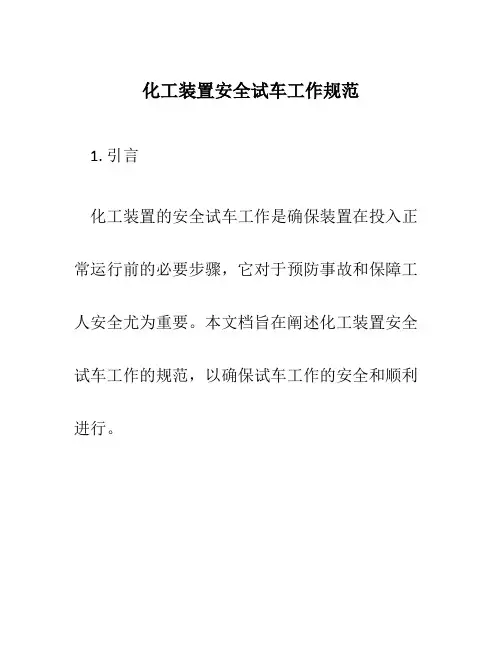 化工装置安全试车工作规范

1. 引言

化工装置的安全试车工作是确保装置在投入正常运行前的必要步骤，它对于预防事故和保障工人安全尤为重要。本文档旨在阐述化工装置安全试车工作的规范，以确保试车工作的安全和顺利进行。